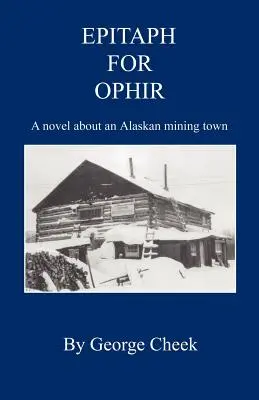 EPITAPH
FOR
OPHIR

A novel about an Alaskan mining town

By George Cheek